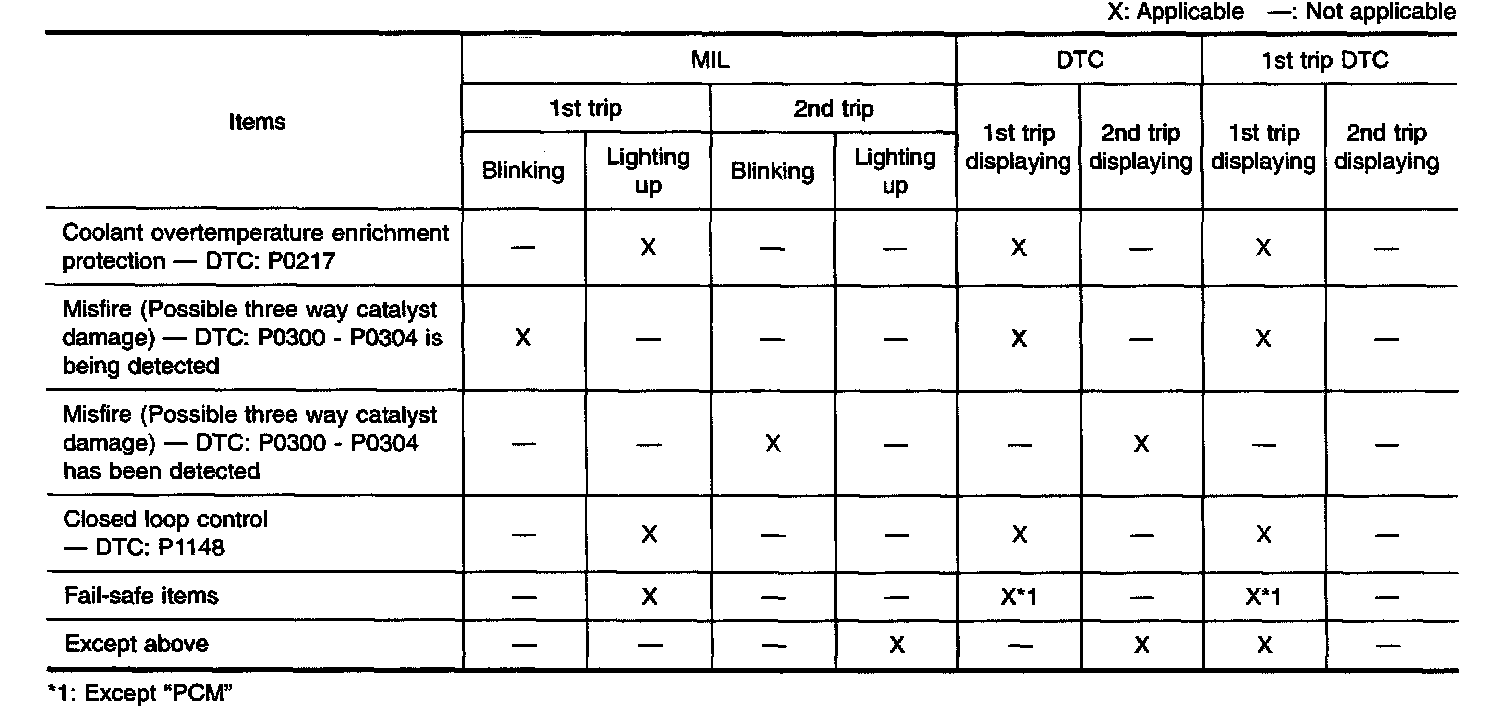 X: Applicable —: Not applicable

| Items | MIL | | | | DTC | | 1st trip DTC | |
|---|---|---|---|---|---|---|---|---|
| | 1st trip | | 2nd trip | | 1st trip displaying | 2nd trip displaying | 1st trip displaying | 2nd trip displaying |
| | Blinking | Lighting up | Blinking | Lighting up | | | | |
| Coolant overtemperature enrichment protection — DTC: P0217 | — | X | — | — | X | — | X | — |
| Misfire (Possible three way catalyst damage) — DTC: P0300 - P0304 is being detected | X | — | — | — | X | — | X | — |
| Misfire (Possible three way catalyst damage) — DTC: P0300 - P0304 has been detected | — | — | X | — | — | X | — | — |
| Closed loop control — DTC: P1148 | — | X | — | — | X | — | X | — |
| Fail-safe items | — | X | — | — | X*1 | — | X*1 | — |
| Except above | — | — | — | X | — | X | X | — |

*1: Except "PCM"